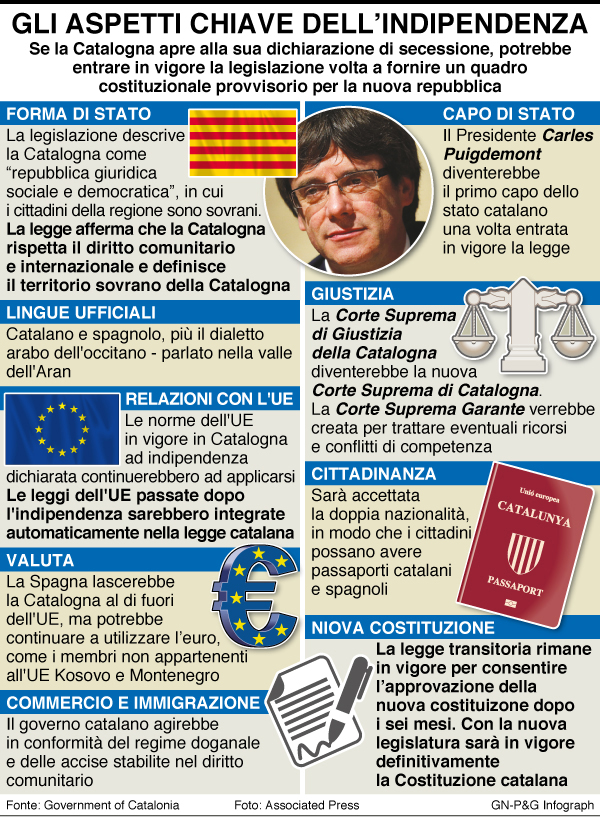 GLI ASPETTI CHIAVE DELL'INDIPENDENZA

Se la Catalogna apre alla sua dichiarazione di secessione, potrebbe entrare in vigore la legislazione volta a fornire un quadro costituzionale provvisorio per la nuova repubblica

FORMA DI STATO

La legislazione descrive la Catalogna come "repubblica giuridica sociale e democratica", in cui i cittadini della regione sono sovrani. La legge afferma che la Catalogna rispetta il diritto comunitario e internazionale e definisce il territorio sovrano della Catalogna

LINGUE UFFICIALI

Catalano e spagnolo, più il dialetto arabo dell'occitano - parlato nella valle dell'Aran

RELAZIONI CON L'UE

Le norme dell'UE in vigore in Catalogna ad indipendenza dichiarata continuerebbero ad applicarsi Le leggi dell'UE passate dopo l'indipendenza sarebbero integrate automaticamente nella legge catalana

VALUTA

La Spagna lascerebbe la Catalogna al di fuori dell'UE, ma potrebbe continuare a utilizzare l'euro, come i membri non appartenenti all'UE Kosovo e Montenegro

COMMERCIO E IMMIGRAZIONE

Il governo catalano agirebbe in conformità del regime doganale e delle accise stabilite nel diritto comunitario

CAPO DI STATO

Il Presidente Carles Puigdemont diventerebbe il primo capo dello stato catalano una volta entrata in vigore la legge

GIUSTIZIA

La Corte Suprema di Giustizia della Catalogna diventerebbe la nuova Corte Suprema di Catalogna. La Corte Suprema Garante verrebbe creata per trattare eventuali ricorsi e conflitti di competenza

CITTADINANZA

Sarà accettata la doppia nazionalità, in modo che i cittadini possano avere passaporti catalani e spagnoli

Unió europea
CATALUNYA
PASSAPORT

NIOVA COSTITUZIONE

La legge transitoria rimane in vigore per consentire l'approvazione della nuova costituizone dopo i sei mesi. Con la nuova legislatura sarà in vigore definitivamente la Costituzione catalana

Fonte: Government of Catalonia   Foto: Associated Press   GN-P&G Infograph